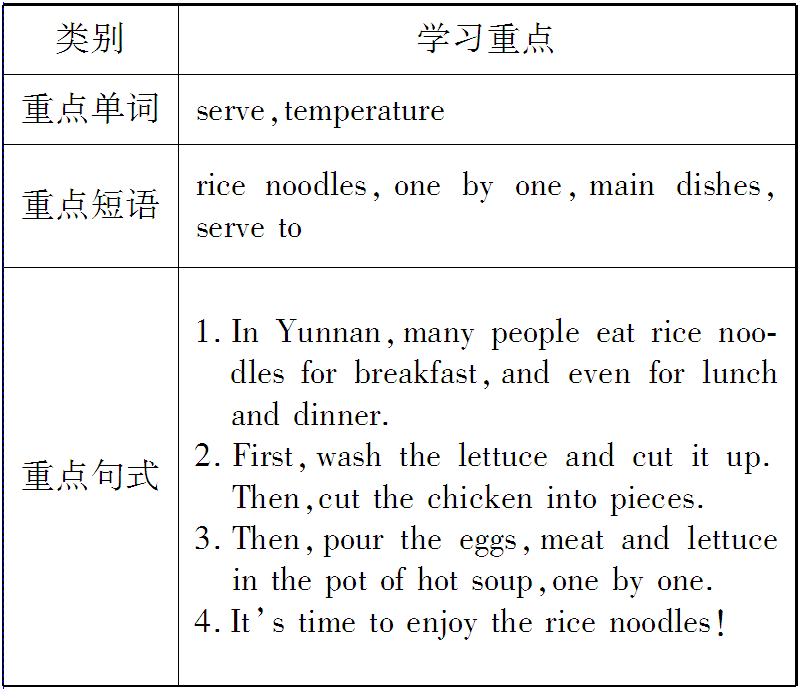 | 类别 | 学习重点 |
|---|---|
| 重点单词 | serve, temperature |
| 重点短语 | rice noodles, one by one, main dishes, serve to |
| 重点句式 | 1. In Yunnan, many people eat rice noodles for breakfast, and even for lunch and dinner.<br>2. First, wash the lettuce and cut it up. Then, cut the chicken into pieces.<br>3. Then, pour the eggs, meat and lettuce in the pot of hot soup, one by one.<br>4. It's time to enjoy the rice noodles! |